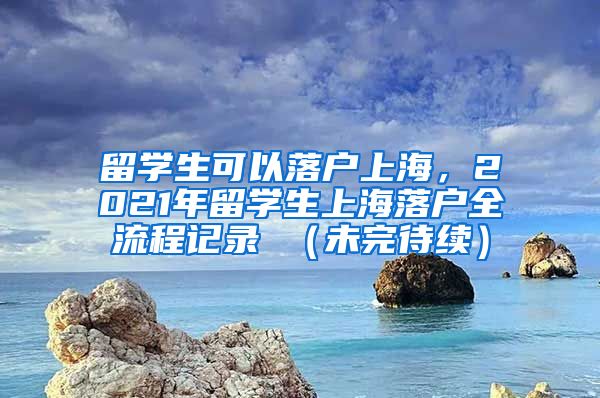 留学生可以落户上海，2021年留学生上海落户全流程记录 （未完待续）